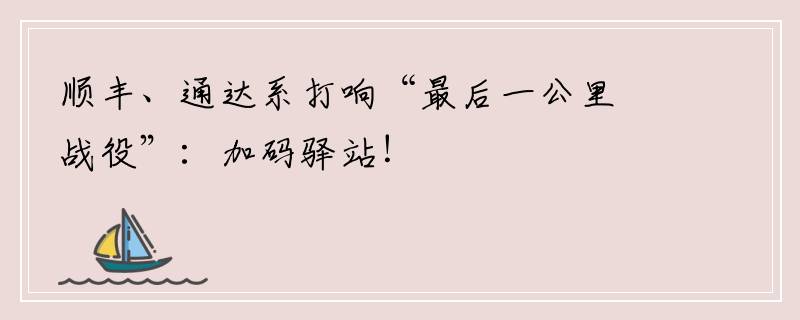 顺丰、通达系打响“最后一公里战役”：加码驿站！